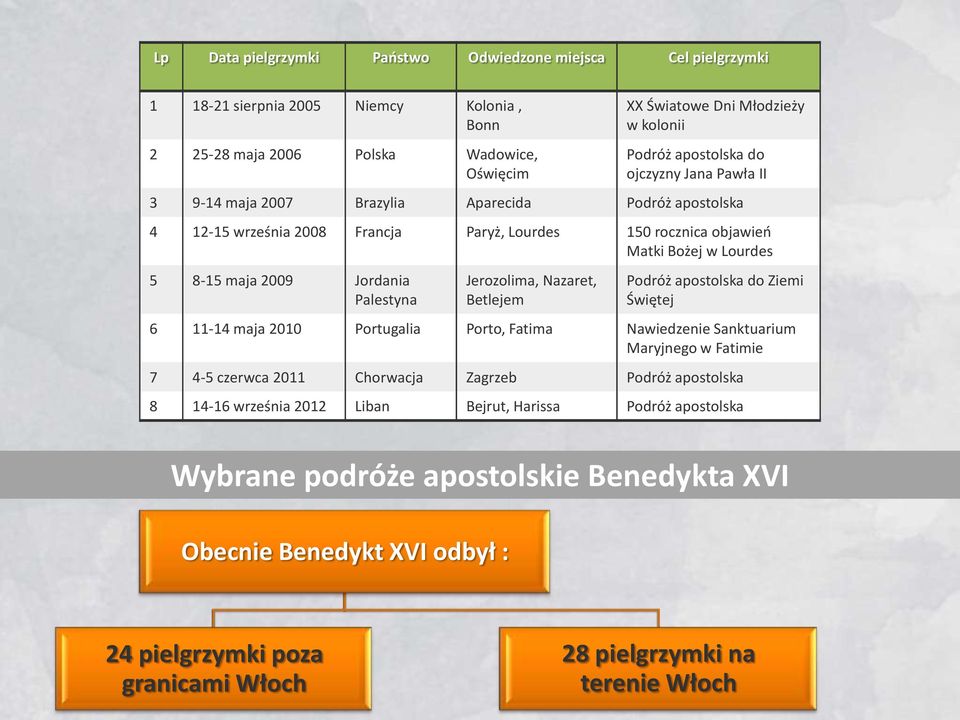 | Lp | Data pielgrzymki | Państwo | Odwiedzone miejsca | Cel pielgrzymki |
|---|---|---|---|---|
| 1 | 18-21 sierpnia 2005 | Niemcy | Kolonia , Bonn | XX Światowe Dni Młodzieży w kolonii |
| 2 | 25-28 maja 2006 | Polska | Wadowice, Oświęcim | Podróż apostolska do ojczyzny Jana Pawła II |
| 3 | 9-14 maja 2007 | Brazylia | Aparecida | Podróż apostolska |
| 4 | 12-15 września 2008 | Francja | Paryż, Lourdes | 150 rocznica objawień Matki Bożej w Lourdes |
| 5 | 8-15 maja 2009 | Jordania Palestyna | Jerozolima, Nazaret, Betlejem | Podróż apostolska do Ziemi Świętej |
| 6 | 11-14 maja 2010 | Portugalia | Porto, Fatima | Nawiedzenie Sanktuarium Maryjnego w Fatimie |
| 7 | 4-5 czerwca 2011 | Chorwacja | Zagrzeb | Podróż apostolska |
| 8 | 14-16 września 2012 | Liban | Bejrut, Harissa | Podróż apostolska |

Wybrane podróże apostolskie Benedykta XVI

Obecnie Benedykt XVI odbył :

24 pielgrzymki poza granicami Włoch

28 pielgrzymki na terenie Włoch